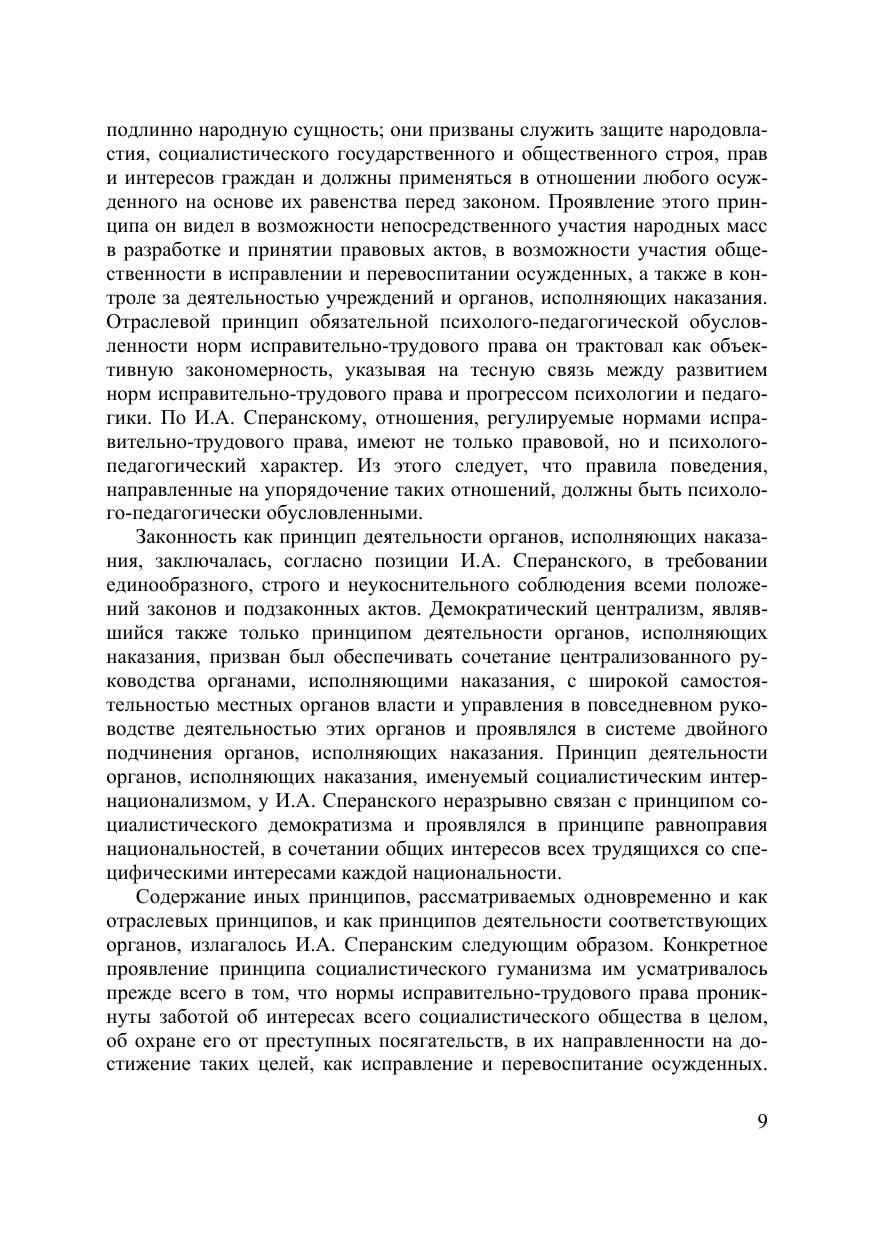 подлинно народную сущность; они призваны служить защите народовластия, социалистического государственного и общественного строя, прав и интересов граждан и должны применяться в отношении любого осужденного на основе их равенства перед законом. Проявление этого принципа он видел в возможности непосредственного участия народных масс в разработке и принятии правовых актов, в возможности участия общественности в исправлении и перевоспитании осужденных, а также в контроле за деятельностью учреждений и органов, исполняющих наказания. Отраслевой принцип обязательной психолого-педагогической обусловленности норм исправительно-трудового права он трактовал как объективную закономерность, указывая на тесную связь между развитием норм исправительно-трудового права и прогрессом психологии и педагогики. По И.А. Сперанскому, отношения, регулируемые нормами исправительно-трудового права, имеют не только правовой, но и психолого-педагогический характер. Из этого следует, что правила поведения, направленные на упорядочение таких отношений, должны быть психолого-педагогически обусловленными.

Законность как принцип деятельности органов, исполняющих наказания, заключалась, согласно позиции И.А. Сперанского, в требовании единообразного, строго и неукоснительного соблюдения всеми положений законов и подзаконных актов. Демократический централизм, являвшийся также только принципом деятельности органов, исполняющих наказания, призван был обеспечивать сочетание централизованного руководства органами, исполняющими наказания, с широкой самостоятельностью местных органов власти и управления в повседневном руководстве деятельностью этих органов и проявлялся в системе двойного подчинения органов, исполняющих наказания. Принцип деятельности органов, исполняющих наказания, именуемый социалистическим интернационализмом, у И.А. Сперанского неразрывно связан с принципом социалистического демократизма и проявлялся в принципе равноправия национальностей, в сочетании общих интересов всех трудящихся со специфическими интересами каждой национальности.

Содержание иных принципов, рассматриваемых одновременно и как отраслевых принципов, и как принципов деятельности соответствующих органов, излагалось И.А. Сперанским следующим образом. Конкретное проявление принципа социалистического гуманизма им усматривалось прежде всего в том, что нормы исправительно-трудового права проникнуты заботой об интересах всего социалистического общества в целом, об охране его от преступных посягательств, в их направленности на достижение таких целей, как исправление и перевоспитание осужденных.

9